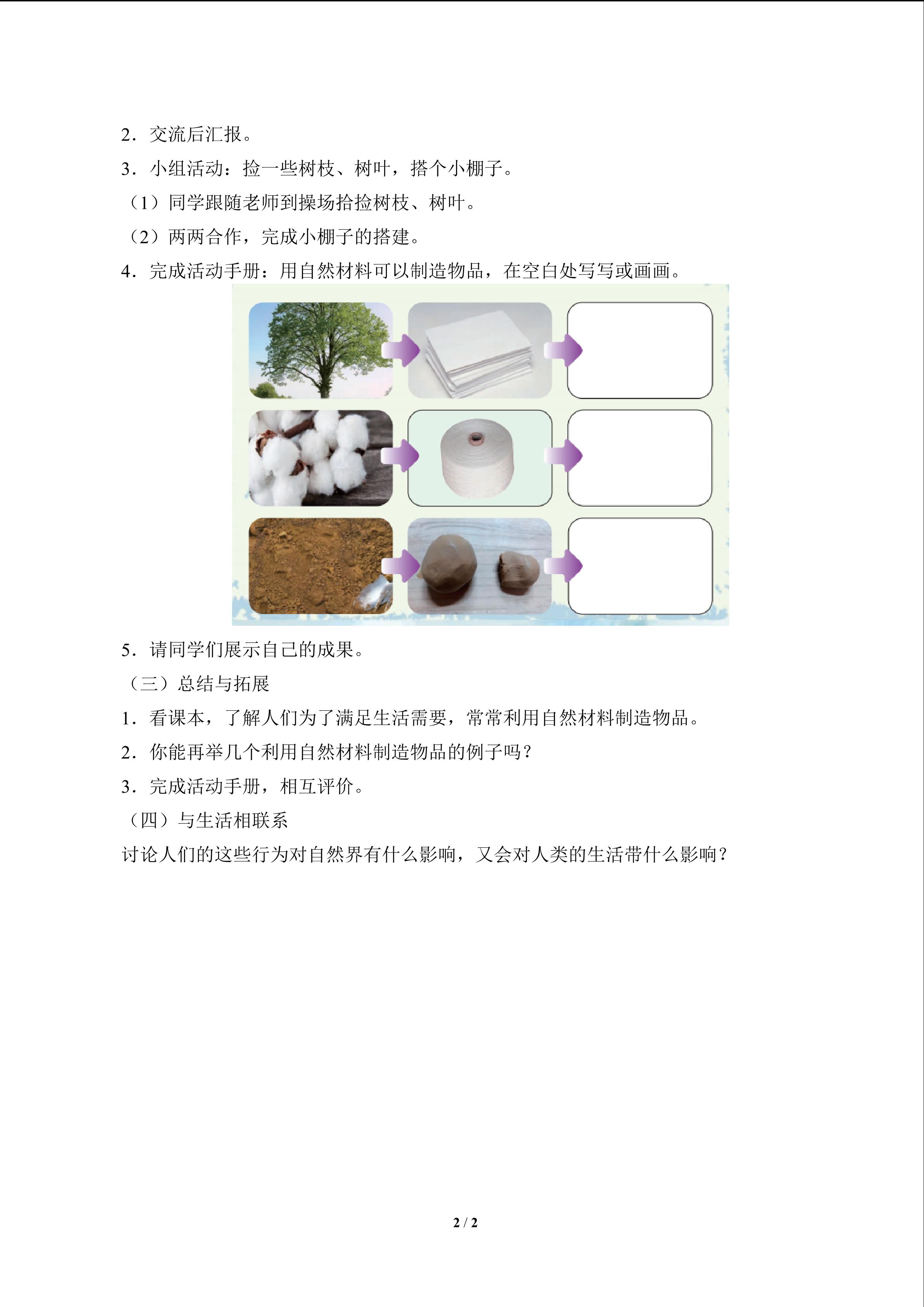 2．交流后汇报。

3．小组活动：捡一些树枝、树叶，搭个小棚子。

（1）同学跟随老师到操场拾捡树枝、树叶。

（2）两两合作，完成小棚子的搭建。

4．完成活动手册：用自然材料可以制造物品，在空白处写写或画画。

5．请同学们展示自己的成果。

（三）总结与拓展

1．看课本，了解人们为了满足生活需要，常常利用自然材料制造物品。

2．你能再举几个利用自然材料制造物品的例子吗？

3．完成活动手册，相互评价。

（四）与生活相联系

讨论人们的这些行为对自然界有什么影响，又会对人类的生活带什么影响？

2 / 2